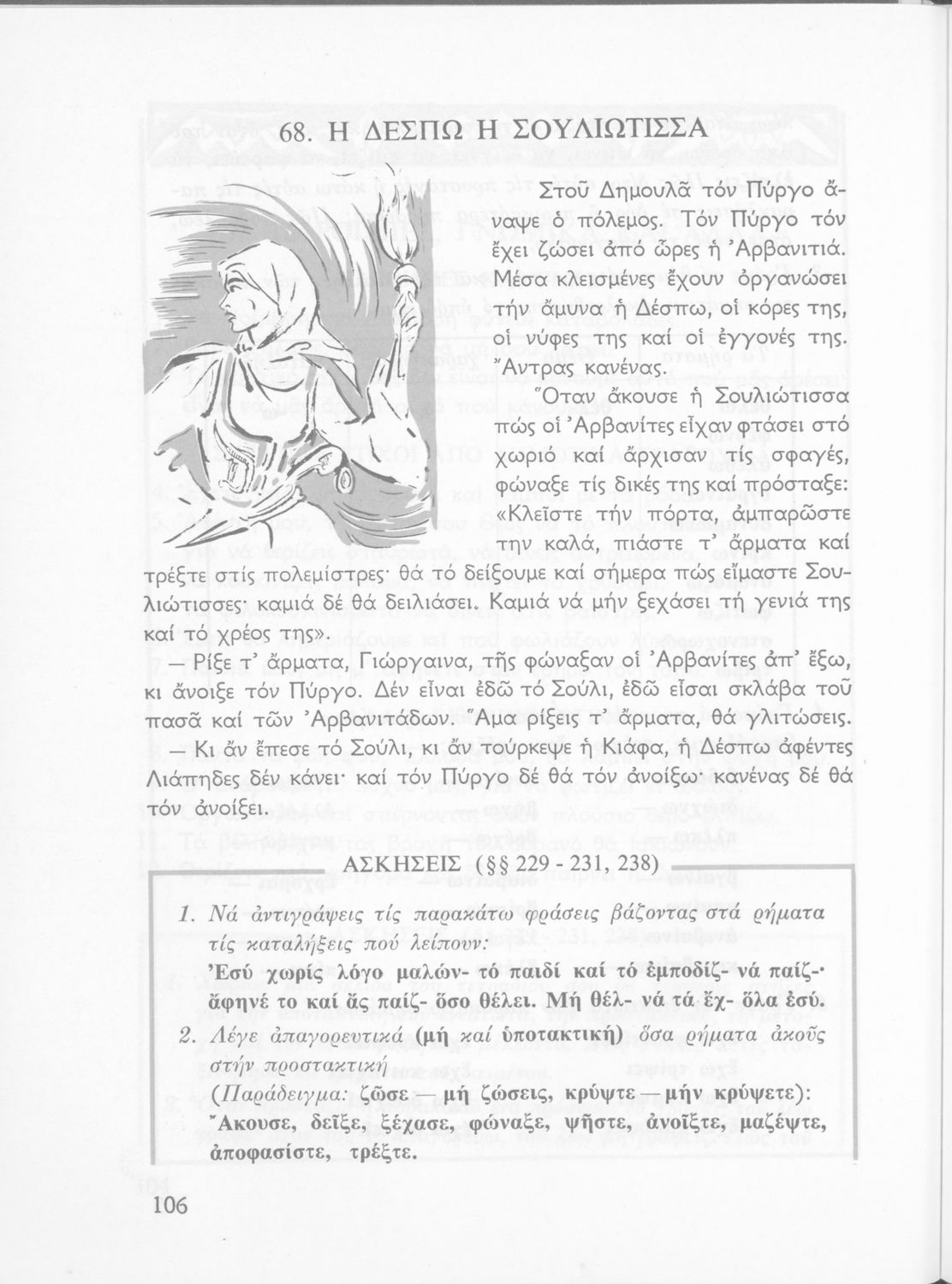 68. Η ΔΕΣΠΩ Η ΣΟΥΛΙΩΤΙΣΣΑ

Στοῦ Δημουλᾶ τόν Πύργο ἄναψε ὁ πόλεμος. Τόν Πύργο τόν ἔχει ζώσει ἀπό ὧρες ἡ Ἀρβανιτιά. Μέσα κλεισμένες ἔχουν ὀργανώσει τήν ἄμυνα ἡ Δέσπω, οἱ κόρες της, οἱ νύφες της καί οἱ ἐγγονές της. Ἄντρας κανένας.

Ὅταν ἄκουσε ἡ Σουλιώτισσα πώς οἱ Ἀρβανίτες εἶχαν φτάσει στό χωριό καί ἄρχισαν τίς σφαγές, φώναξε τίς δικές της καί πρόσταξε: «Κλεῖστε τήν πόρτα, ἀμπαρῶστε την καλά, πιάστε τ' ἄρματα καί τρέξτε στίς πολεμίστρες· θά τό δείξουμε καί σήμερα πώς εἴμαστε Σουλιώτισσες· καμιά δέ θά δειλιάσει. Καμιά νά μήν ξεχάσει τή γενιά της καί τό χρέος της».

— Ρίξε τ' ἄρματα, Γιώργαινα, τῆς φώναξαν οἱ Ἀρβανίτες ἀπ' ἔξω, κι ἄνοιξε τόν Πύργο. Δέν εἶναι ἐδῶ τό Σούλι, ἐδῶ εἶσαι σκλάβα τοῦ πασᾶ καί τῶν Ἀρβανιτάδων. Ἅμα ρίξεις τ' ἄρματα, θά γλιτώσεις.

— Κι ἄν ἔπεσε τό Σούλι, κι ἄν τούρκεψε ἡ Κιάφα, ἡ Δέσπω ἀφέντες Λιάπηδες δέν κάνει· καί τόν Πύργο δέ θά τόν ἀνοίξω· κανένας δέ θά τόν ἀνοίξει.

ΑΣΚΗΣΕΙΣ (§§ 229 - 231, 238)

1. Νά ἀντιγράψεις τίς παρακάτω φράσεις βάζοντας στά ρήματα τίς καταλήξεις πού λείπουν:
Ἐσύ χωρίς λόγο μαλών- τό παιδί καί τό ἐμποδίζ- νά παίζ-· ἄφηνέ το καί ἄς παίζ- ὅσο θέλει. Μή θέλ- νά τά ἔχ- ὅλα ἐσύ.

2. Λέγε ἀπαγορευτικά (μή καί ὑποτακτική) ὅσα ρήματα ἀκοῦς στήν προστακτική
(Παράδειγμα: ζῶσε — μή ζώσεις, κρύψτε — μήν κρύψετε):
Ἄκουσε, δεῖξε, ξέχασε, φώναξε, ψῆστε, ἀνοῖξτε, μαζέψτε, ἀποφασίστε, τρέξτε.

106